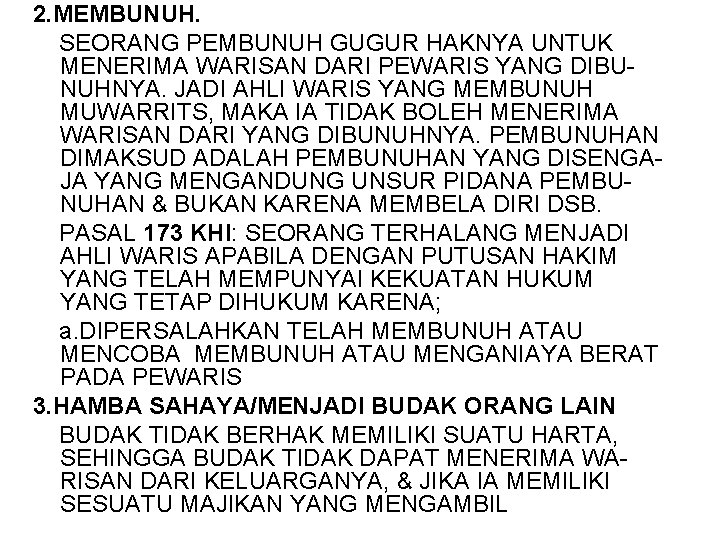 2.MEMBUNUH.

SEORANG PEMBUNUH GUGUR HAKNYA UNTUK MENERIMA WARISAN DARI PEWARIS YANG DIBUNUHNYA. JADI AHLI WARIS YANG MEMBUNUH MUWARRITS, MAKA IA TIDAK BOLEH MENERIMA WARISAN DARI YANG DIBUNUHNYA. PEMBUNUHAN DIMAKSUD ADALAH PEMBUNUHAN YANG DISENGAJA YANG MENGANDUNG UNSUR PIDANA PEMBUNUHAN & BUKAN KARENA MEMBELA DIRI DSB.

PASAL 173 KHI: SEORANG TERHALANG MENJADI AHLI WARIS APABILA DENGAN PUTUSAN HAKIM YANG TELAH MEMPUNYAI KEKUATAN HUKUM YANG TETAP DIHUKUM KARENA;

a.DIPERSALAHKAN TELAH MEMBUNUH ATAU MENCOBA MEMBUNUH ATAU MENGANIAYA BERAT PADA PEWARIS

3.HAMBA SAHAYA/MENJADI BUDAK ORANG LAIN

BUDAK TIDAK BERHAK MEMILIKI SUATU HARTA, SEHINGGA BUDAK TIDAK DAPAT MENERIMA WARISAN DARI KELUARGANYA, & JIKA IA MEMILIKI SESUATU MAJIKAN YANG MENGAMBIL